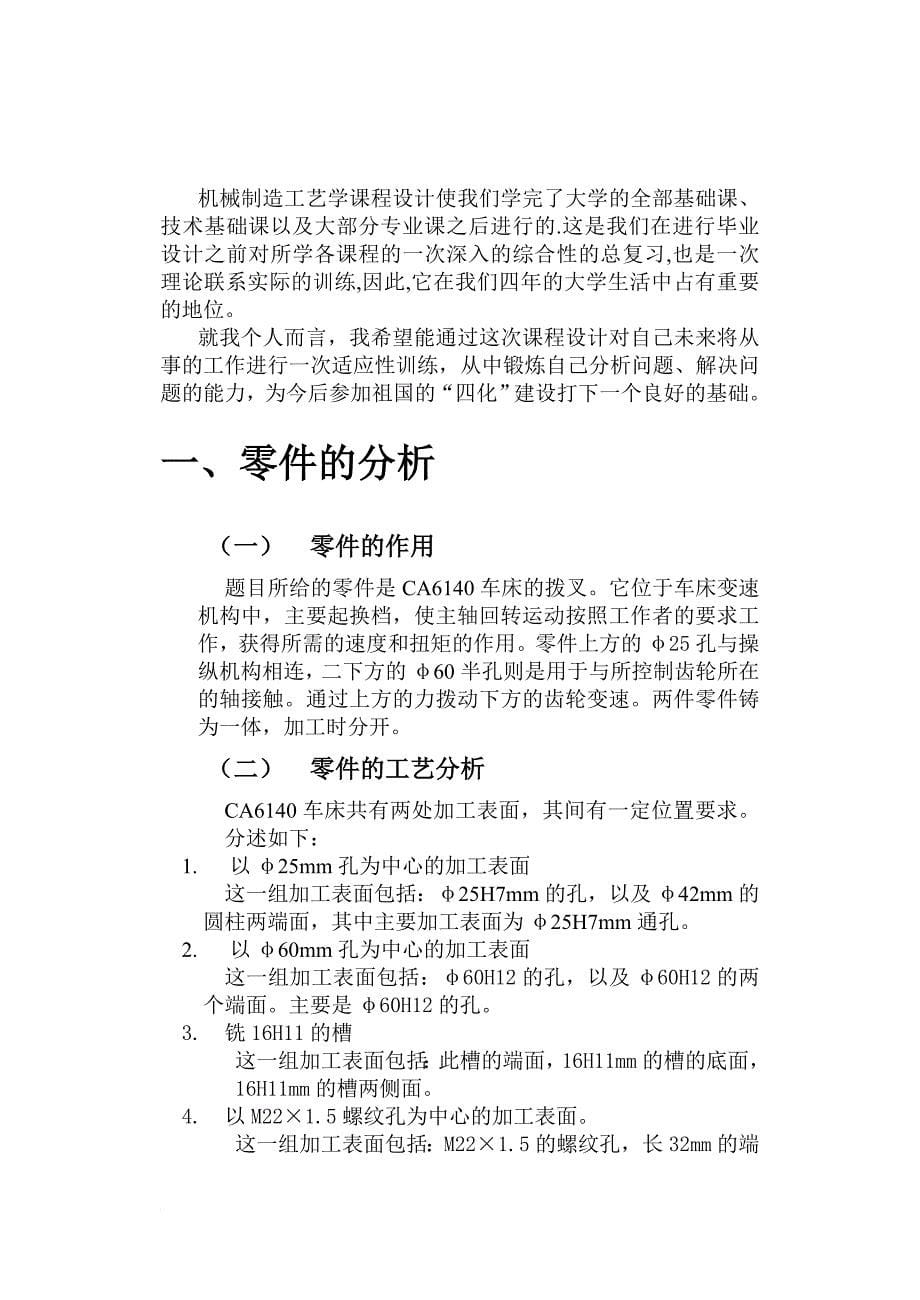 机械制造工艺学课程设计使我们学完了大学的全部基础课、技术基础课以及大部分专业课之后进行的.这是我们在进行毕业设计之前对所学各课程的一次深入的综合性的总复习,也是一次理论联系实际的训练,因此,它在我们四年的大学生活中占有重要的地位。

就我个人而言，我希望能通过这次课程设计对自己未来将从事的工作进行一次适应性训练，从中锻炼自己分析问题、解决问题的能力，为今后参加祖国的“四化”建设打下一个良好的基础。

一、零件的分析

（一） 零件的作用

题目所给的零件是 CA6140 车床的拨叉。它位于车床变速机构中，主要起换档，使主轴回转运动按照工作者的要求工作，获得所需的速度和扭矩的作用。零件上方的 φ25 孔与操纵机构相连，二下方的 φ60 半孔则是用于与所控制齿轮所在的轴接触。通过上方的力拨动下方的齿轮变速。两件零件铸为一体，加工时分开。

（二） 零件的工艺分析

CA6140 车床共有两处加工表面，其间有一定位置要求。分述如下：

1. 以 φ25mm 孔为中心的加工表面
这一组加工表面包括：φ25H7mm 的孔，以及 φ42mm 的圆柱两端面，其中主要加工表面为 φ25H7mm 通孔。

2. 以 φ60mm 孔为中心的加工表面
这一组加工表面包括：φ60H12 的孔，以及 φ60H12 的两个端面。主要是 φ60H12 的孔。

3. 铣 16H11 的槽
这一组加工表面包括：此槽的端面，16H11mm 的槽的底面，16H11mm 的槽两侧面。

4. 以 M22×1.5 螺纹孔为中心的加工表面。
这一组加工表面包括：M22×1.5 的螺纹孔，长 32mm 的端